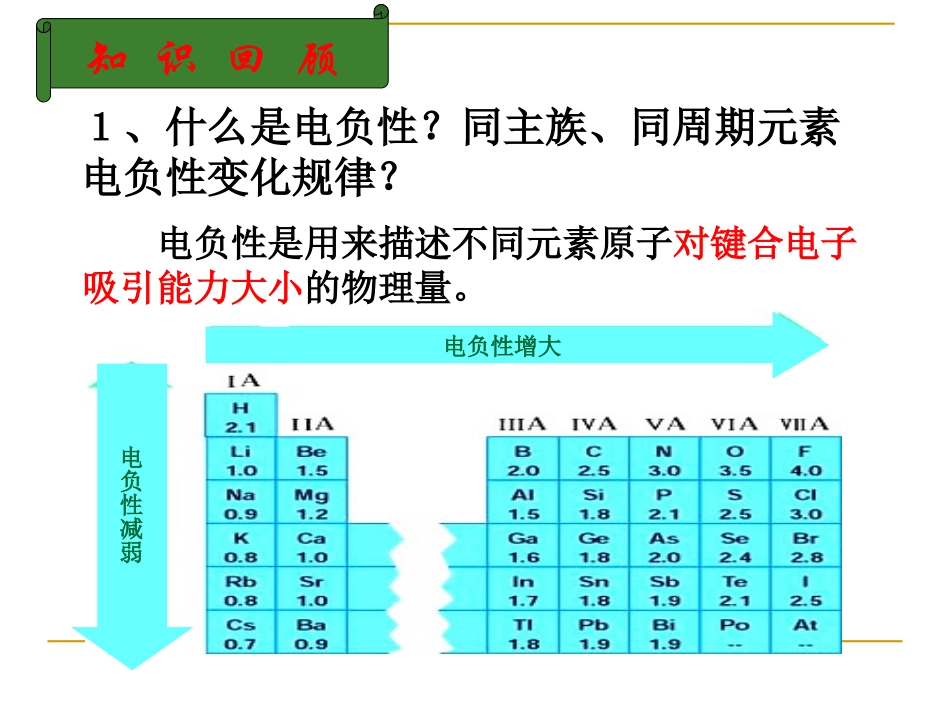 知 识 回 顾

1、什么是电负性？同主族、同周期元素电负性变化规律？

电负性是用来描述不同元素原子对键合电子吸引能力大小的物理量。

电负性增大

电负性减弱

| IA | IIA | IIIA | IVA | VA | VIA | VIIA |
|---|---|---|---|---|---|---|
| H 2.1 | | | | | | |
| Li 1.0 | Be 1.5 | B 2.0 | C 2.5 | N 3.0 | O 3.5 | F 4.0 |
| Na 0.9 | Mg 1.2 | Al 1.5 | Si 1.8 | P 2.1 | S 2.5 | Cl 3.0 |
| K 0.8 | Ca 1.0 | Ga 1.6 | Ge 1.8 | As 2.0 | Se 2.4 | Br 2.8 |
| Rb 0.8 | Sr 1.0 | In 1.7 | Sn 1.8 | Sb 1.9 | Te 2.1 | I 2.5 |
| Cs 0.7 | Ba 0.9 | Tl 1.8 | Pb 1.9 | Bi 1.9 | Po -- | At -- |